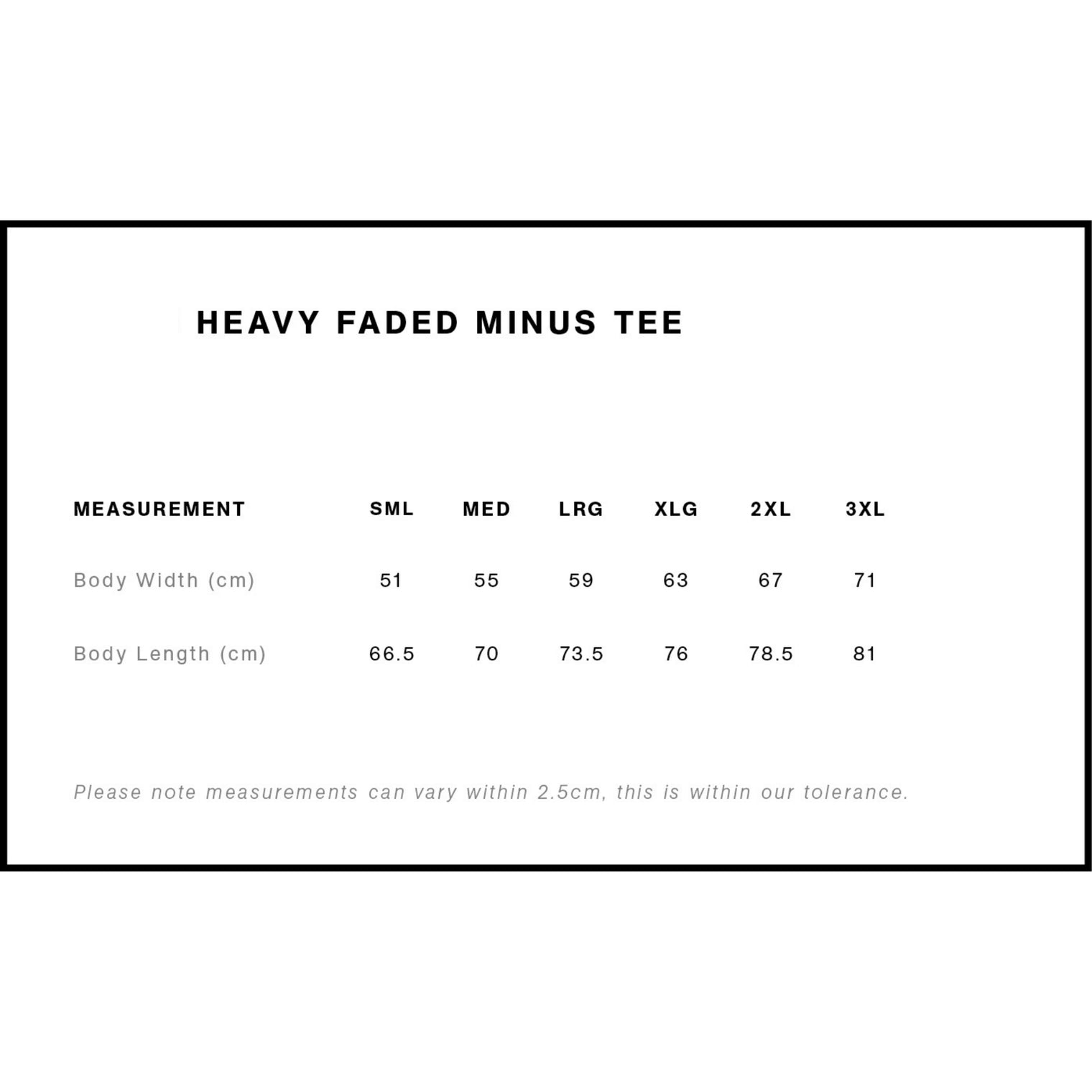 HEAVY FADED MINUS TEE

| MEASUREMENT | SML | MED | LRG | XLG | 2XL | 3XL |
|---|---|---|---|---|---|---|
| Body Width (cm) | 51 | 55 | 59 | 63 | 67 | 71 |
| Body Length (cm) | 66.5 | 70 | 73.5 | 76 | 78.5 | 81 |

Please note measurements can vary within 2.5cm, this is within our tolerance.